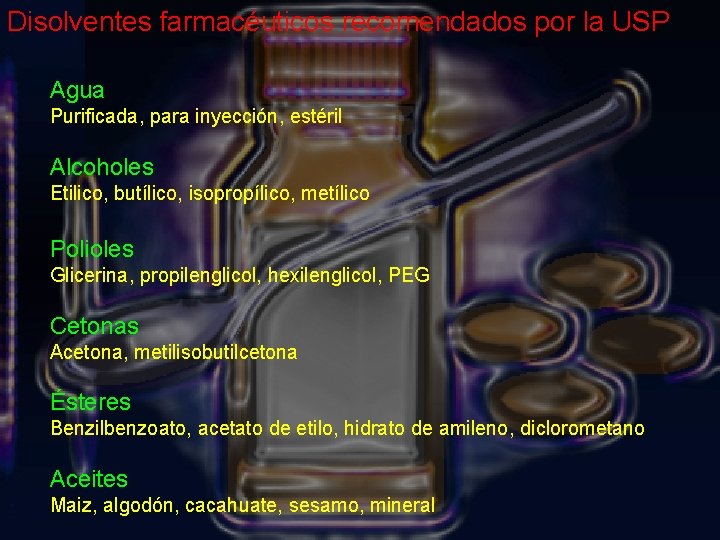 Disolventes farmacéuticos recomendados por la USP

Agua
Purificada, para inyección, estéril

Alcoholes
Etilico, butílico, isopropílico, metílico

Polioles
Glicerina, propilenglicol, hexilenglicol, PEG

Cetonas
Acetona, metilisobutilcetona

Ésteres
Benzilbenzoato, acetato de etilo, hidrato de amileno, diclorometano

Aceites
Maiz, algodón, cacahuate, sesamo, mineral